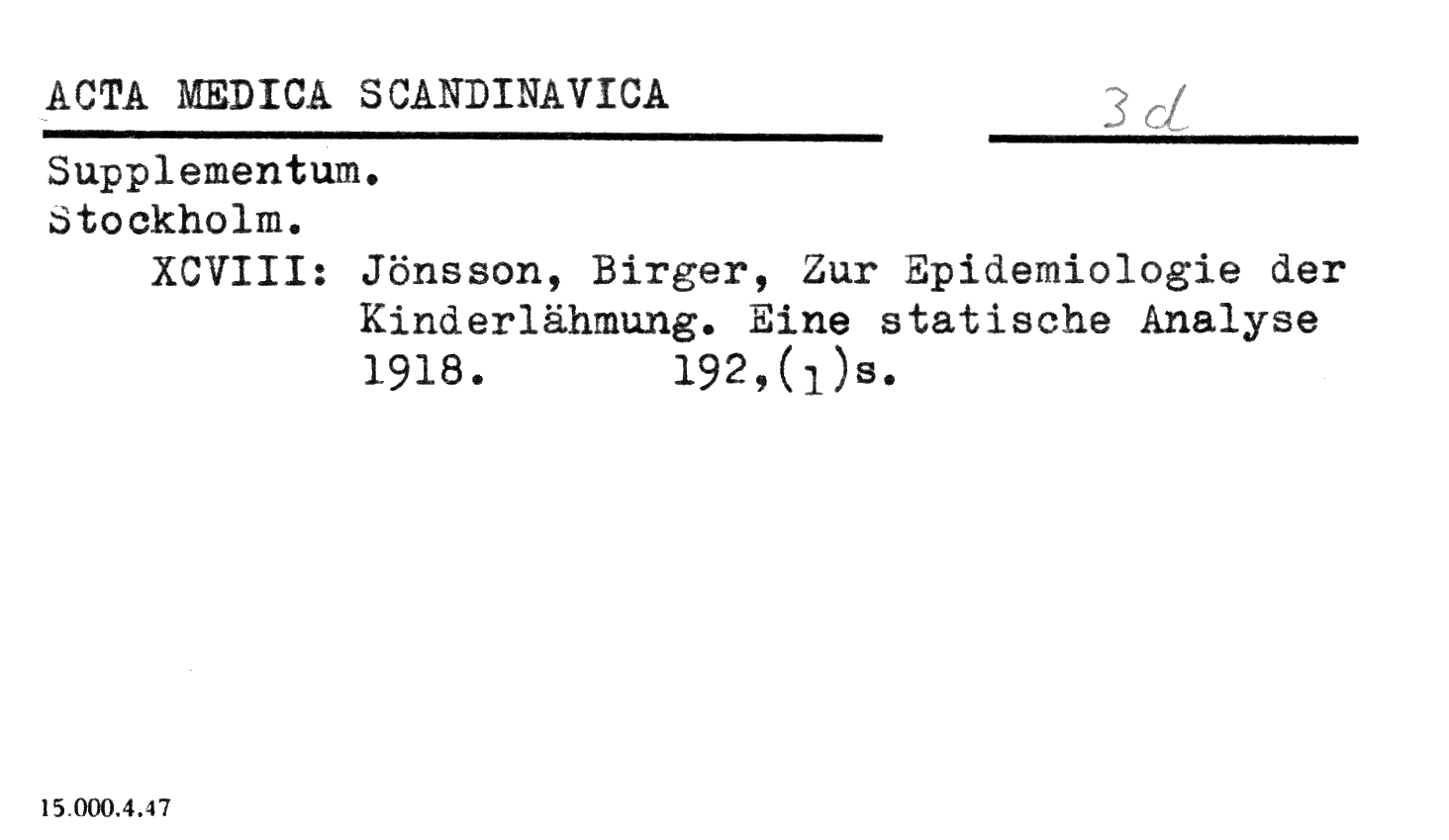 ACTA MEDICA SCANDINAVICA

3d

Supplementum.
Stockholm.

XCVIII: Jönsson, Birger, Zur Epidemiologie der Kinderlähmung. Eine statische Analyse 1918. 192,(1)s.

15.000.4.47